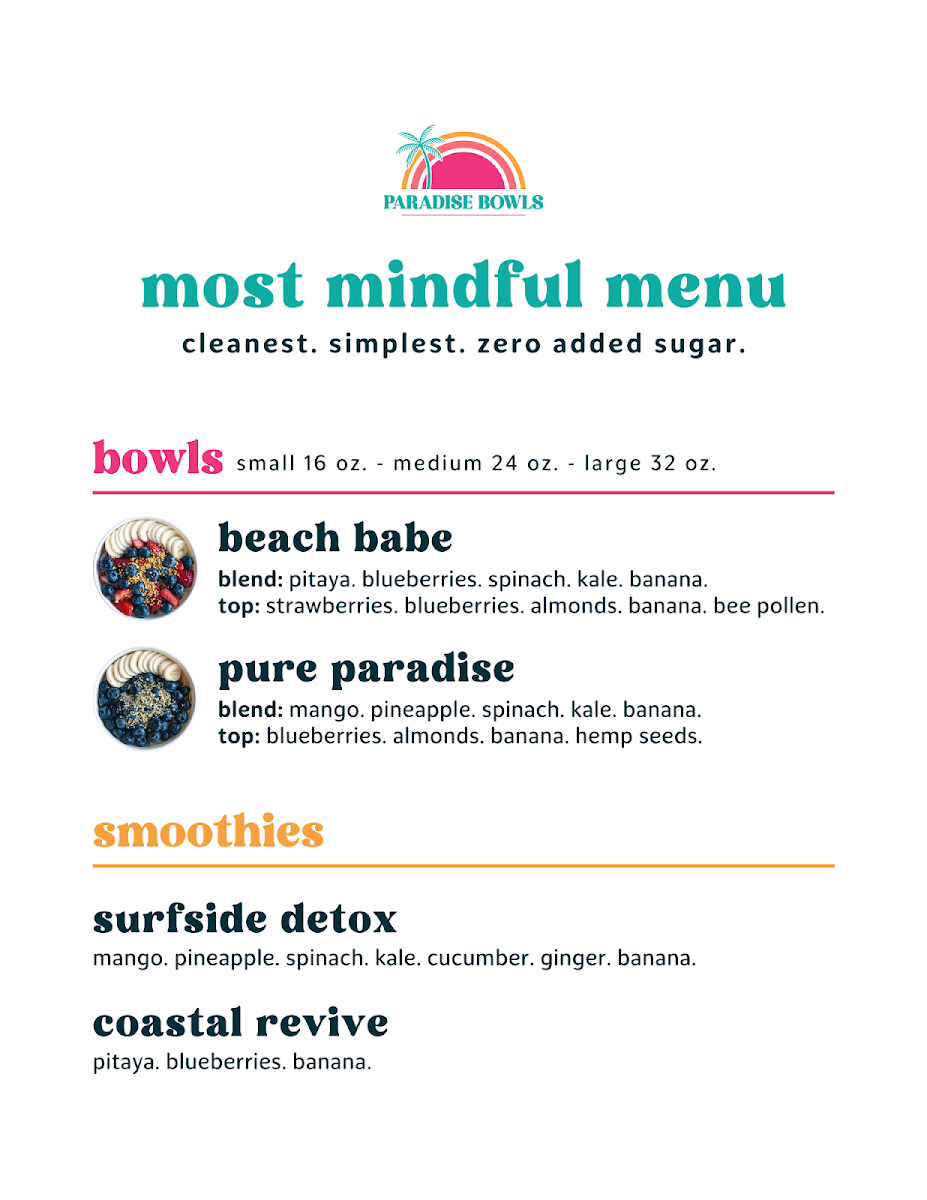 PARADISE BOWLS

most mindful menu

cleanest. simplest. zero added sugar.

bowls small 16 oz. - medium 24 oz. - large 32 oz.

beach babe

blend: pitaya. blueberries. spinach. kale. banana.
top: strawberries. blueberries. almonds. banana. bee pollen.

pure paradise

blend: mango. pineapple. spinach. kale. banana.
top: blueberries. almonds. banana. hemp seeds.

smoothies

surfside detox

mango. pineapple. spinach. kale. cucumber. ginger. banana.

coastal revive

pitaya. blueberries. banana.